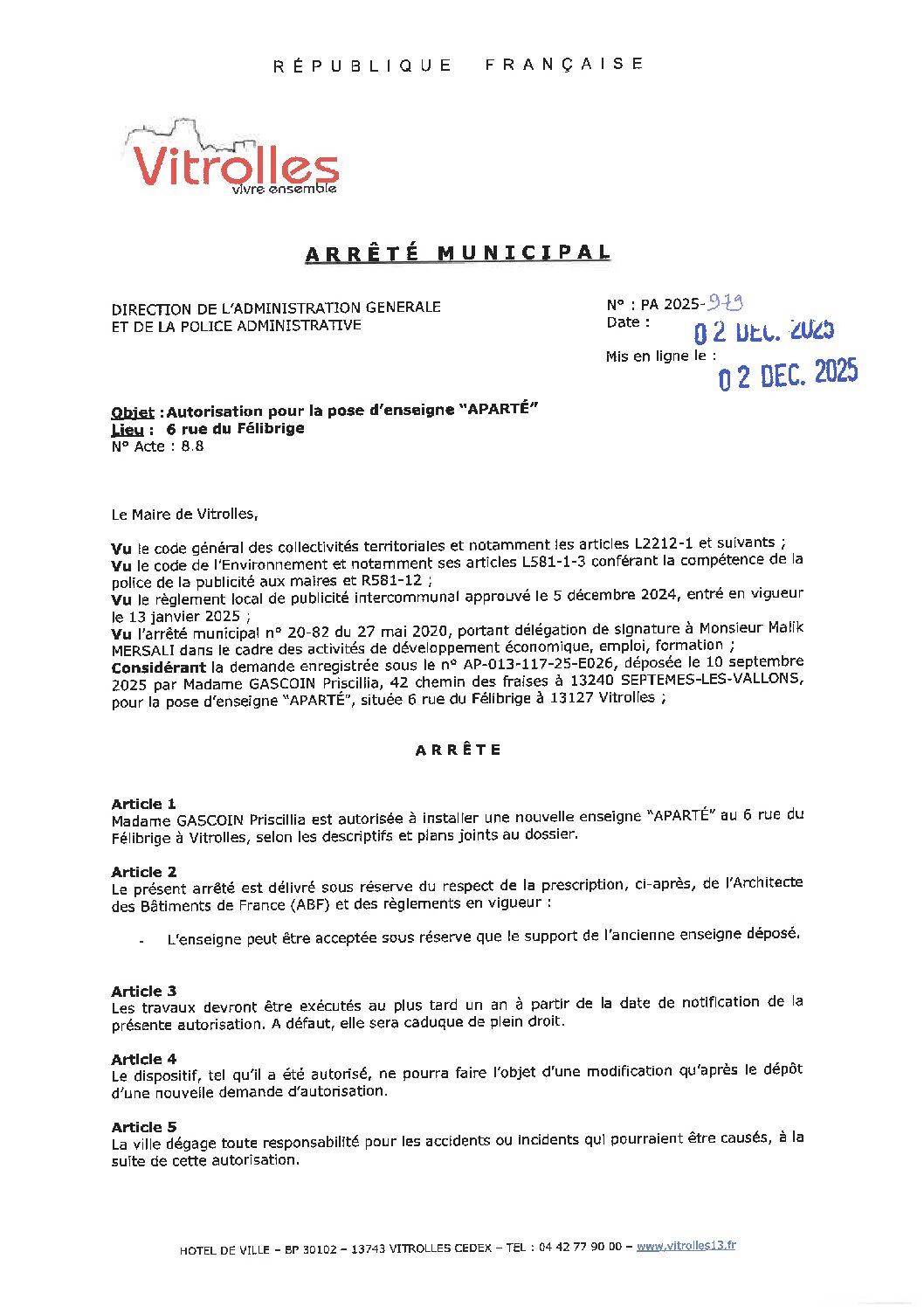 RÉPUBLIQUE FRANÇAISE

Vitrolles
vivre ensemble

ARRÊTÉ MUNICIPAL

DIRECTION DE L'ADMINISTRATION GENERALE
ET DE LA POLICE ADMINISTRATIVE

N° : PA 2025-979
Date : 02 DEC. 2025

Mis en ligne le : 02 DEC. 2025

Objet : Autorisation pour la pose d'enseigne "APARTÉ"
Lieu : 6 rue du Félibrige
N° Acte : 8.8

Le Maire de Vitrolles,

Vu le code général des collectivités territoriales et notamment les articles L2212-1 et suivants ;
Vu le code de l'Environnement et notamment ses articles L581-1-3 conférant la compétence de la police de la publicité aux maires et R581-12 ;
Vu le règlement local de publicité intercommunal approuvé le 5 décembre 2024, entré en vigueur le 13 janvier 2025 ;
Vu l'arrêté municipal n° 20-82 du 27 mai 2020, portant délégation de signature à Monsieur Malik MERSALI dans le cadre des activités de développement économique, emploi, formation ;
Considérant la demande enregistrée sous le n° AP-013-117-25-E026, déposée le 10 septembre 2025 par Madame GASCOIN Priscillia, 42 chemin des fraises à 13240 SEPTEMES-LES-VALLONS, pour la pose d'enseigne "APARTÉ", située 6 rue du Félibrige à 13127 Vitrolles ;

ARRÊTE

Article 1
Madame GASCOIN Priscillia est autorisée à installer une nouvelle enseigne "APARTÉ" au 6 rue du Félibrige à Vitrolles, selon les descriptifs et plans joints au dossier.

Article 2
Le présent arrêté est délivré sous réserve du respect de la prescription, ci-après, de l'Architecte des Bâtiments de France (ABF) et des règlements en vigueur :

- L'enseigne peut être acceptée sous réserve que le support de l'ancienne enseigne déposé.

Article 3
Les travaux devront être exécutés au plus tard un an à partir de la date de notification de la présente autorisation. A défaut, elle sera caduque de plein droit.

Article 4
Le dispositif, tel qu'il a été autorisé, ne pourra faire l'objet d'une modification qu'après le dépôt d'une nouvelle demande d'autorisation.

Article 5
La ville dégage toute responsabilité pour les accidents ou incidents qui pourraient être causés, à la suite de cette autorisation.

HOTEL DE VILLE – BP 30102 – 13743 VITROLLES CEDEX – TEL : 04 42 77 90 00 – www.vitrolles13.fr